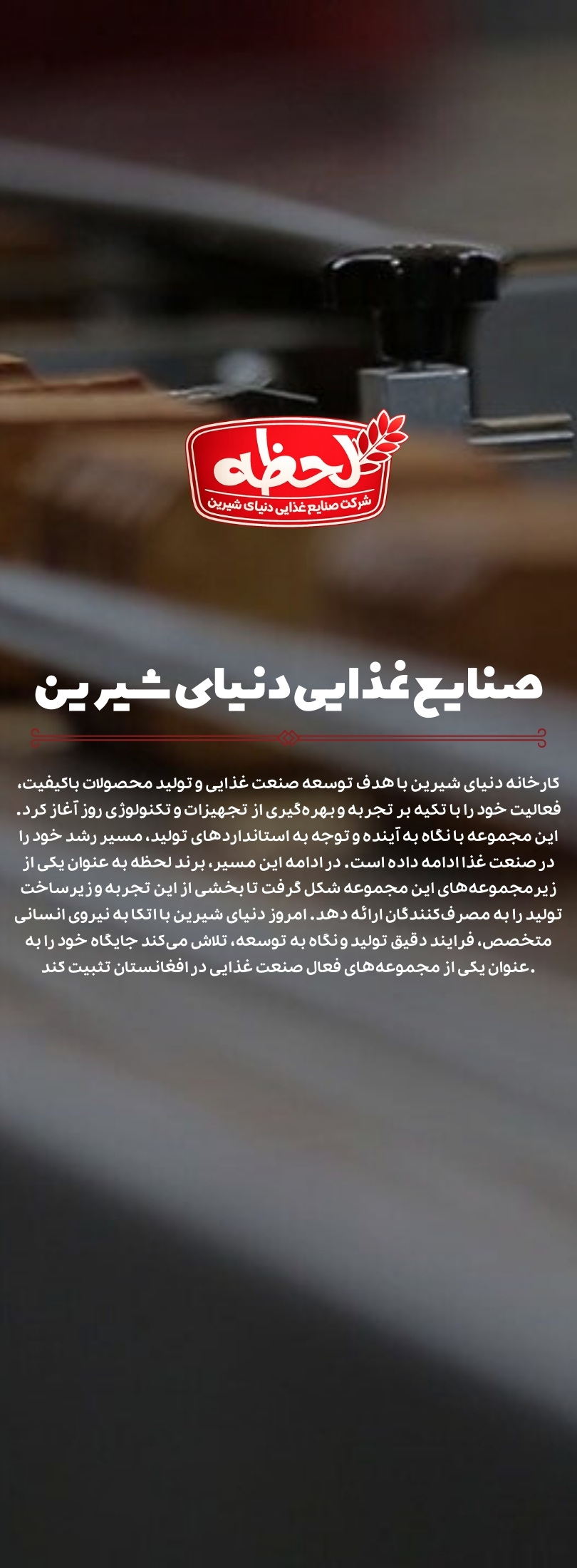 لحظه
شرکت صنایع غذایی دنیای شیرین

صنایع غذایی دنیای شیرین

کارخانه دنیای شیرین با هدف توسعه صنعت غذایی و تولید محصولات باکیفیت، فعالیت خود را با تکیه بر تجربه و بهره‌گیری از تجهیزات و تکنولوژی روز آغاز کرد. این مجموعه با نگاه به آینده و توجه به استانداردهای تولید، مسیر رشد خود را در صنعت غذا ادامه داده است. در ادامه این مسیر، برند لحظه به عنوان یکی از زیرمجموعه‌های این مجموعه شکل گرفت تا بخشی از این تجربه و زیرساخت تولید را به مصرف‌کنندگان ارائه دهد. امروز دنیای شیرین با اتکا به نیروی انسانی متخصص، فرایند دقیق تولید و نگاه به توسعه، تلاش می‌کند جایگاه خود را به عنوان یکی از مجموعه‌های فعال صنعت غذایی در افغانستان تثبیت کند.